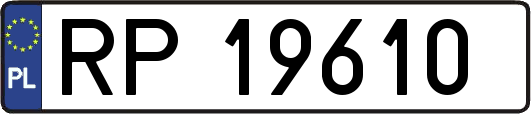 PL
RP 19610